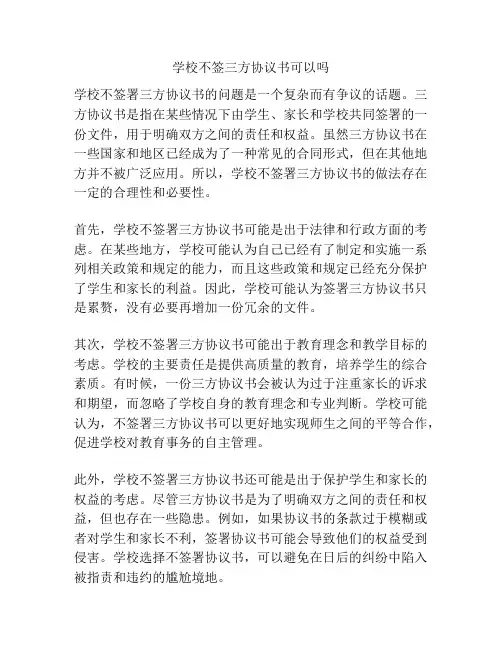 学校不签三方协议书可以吗

学校不签署三方协议书的问题是一个复杂而有争议的话题。三方协议书是指在某些情况下由学生、家长和学校共同签署的一份文件，用于明确双方之间的责任和权益。虽然三方协议书在一些国家和地区已经成为了一种常见的合同形式，但在其他地方并不被广泛应用。所以，学校不签署三方协议书的做法存在一定的合理性和必要性。

首先，学校不签署三方协议书可能是出于法律和行政方面的考虑。在某些地方，学校可能认为自己已经有了制定和实施一系列相关政策和规定的能力，而且这些政策和规定已经充分保护了学生和家长的利益。因此，学校可能认为签署三方协议书只是累赘，没有必要再增加一份冗余的文件。

其次，学校不签署三方协议书可能出于教育理念和教学目标的考虑。学校的主要责任是提供高质量的教育，培养学生的综合素质。有时候，一份三方协议书会被认为过于注重家长的诉求和期望，而忽略了学校自身的教育理念和专业判断。学校可能认为，不签署三方协议书可以更好地实现师生之间的平等合作，促进学校对教育事务的自主管理。

此外，学校不签署三方协议书还可能是出于保护学生和家长的权益的考虑。尽管三方协议书是为了明确双方之间的责任和权益，但也存在一些隐患。例如，如果协议书的条款过于模糊或者对学生和家长不利，签署协议书可能会导致他们的权益受到侵害。学校选择不签署协议书，可以避免在日后的纠纷中陷入被指责和违约的尴尬境地。